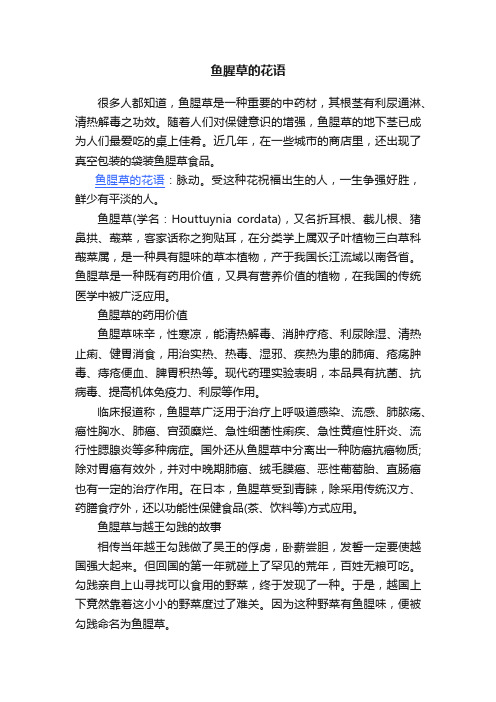 鱼腥草的花语

很多人都知道，鱼腥草是一种重要的中药材，其根茎有利尿通淋、清热解毒之功效。随着人们对保健意识的增强，鱼腥草的地下茎已成为人们最爱吃的桌上佳肴。近几年，在一些城市的商店里，还出现了真空包装的袋装鱼腥草食品。

鱼腥草的花语：脉动。受这种花祝福出生的人，一生争强好胜，鲜少有平淡的人。

鱼腥草(学名：Houttuynia cordata)，又名折耳根、截儿根、猪鼻拱、蕺菜，客家话称之狗贴耳，在分类学上属双子叶植物三白草科蕺菜属，是一种具有腥味的草本植物，产于我国长江流域以南各省。鱼腥草是一种既有药用价值，又具有营养价值的植物，在我国的传统医学中被广泛应用。

鱼腥草的药用价值

鱼腥草味辛，性寒凉，能清热解毒、消肿疗疮、利尿除湿、清热止痢、健胃消食，用治实热、热毒、湿邪、疾热为患的肺痈、疮疡肿毒、痔疮便血、脾胃积热等。现代药理实验表明，本品具有抗菌、抗病毒、提高机体免疫力、利尿等作用。

临床报道称，鱼腥草广泛用于治疗上呼吸道感染、流感、肺脓疡、癌性胸水、肺癌、宫颈糜烂、急性细菌性痢疾、急性黄疸性肝炎、流行性腮腺炎等多种病症。国外还从鱼腥草中分离出一种防癌抗癌物质;除对胃癌有效外，并对中晚期肺癌、绒毛膜癌、恶性葡萄胎、直肠癌也有一定的治疗作用。在日本，鱼腥草受到青睐，除采用传统汉方、药膳食疗外，还以功能性保健食品(茶、饮料等)方式应用。

鱼腥草与越王勾践的故事

相传当年越王勾践做了吴王的俘虏，卧薪尝胆，发誓一定要使越国强大起来。但回国的第一年就碰上了罕见的荒年，百姓无粮可吃。勾践亲自上山寻找可以食用的野菜，终于发现了一种。于是，越国上下竟然靠着这小小的野菜度过了难关。因为这种野菜有鱼腥味，便被勾践命名为鱼腥草。